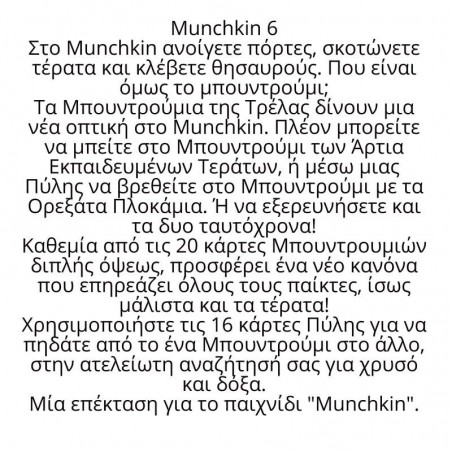 Munchkin 6
Στο Munchkin ανοίγετε πόρτες, σκοτώνετε τέρατα και κλέβετε θησαυρούς. Που είναι όμως το μπουντρούμι;
Τα Μπουντρούμια της Τρέλας δίνουν μια νέα οπτική στο Munchkin. Πλέον μπορείτε να μπείτε στο Μπουντρούμι των Άρτια Εκπαιδευμένων Τεράτων, ή μέσω μιας Πύλης να βρεθείτε στο Μπουντρούμι με τα Ορεξάτα Πλοκάμια. Ή να εξερευνήσετε και τα δυο ταυτόχρονα!
Καθεμία από τις 20 κάρτες Μπουντρουμιών διπλής όψεως, προσφέρει ένα νέο κανόνα που επηρεάζει όλους τους παίκτες, ίσως μάλιστα και τα τέρατα!
Χρησιμοποιήστε τις 16 κάρτες Πύλης για να πηδάτε από το ένα Μπουντρούμι στο άλλο, στην ατελείωτη αναζήτησή σας για χρυσό και δόξα.
Μία επέκταση για το παιχνίδι "Munchkin".